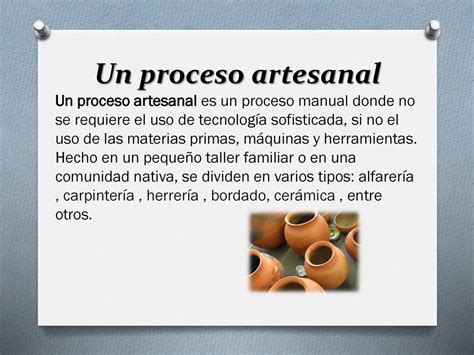 Un proceso artesanal

Un proceso artesanal es un proceso manual donde no se requiere el uso de tecnología sofisticada, si no el uso de las materias primas, máquinas y herramientas. Hecho en un pequeño taller familiar o en una comunidad nativa, se dividen en varios tipos: alfarería , carpintería , herrería , bordado, cerámica , entre otros.